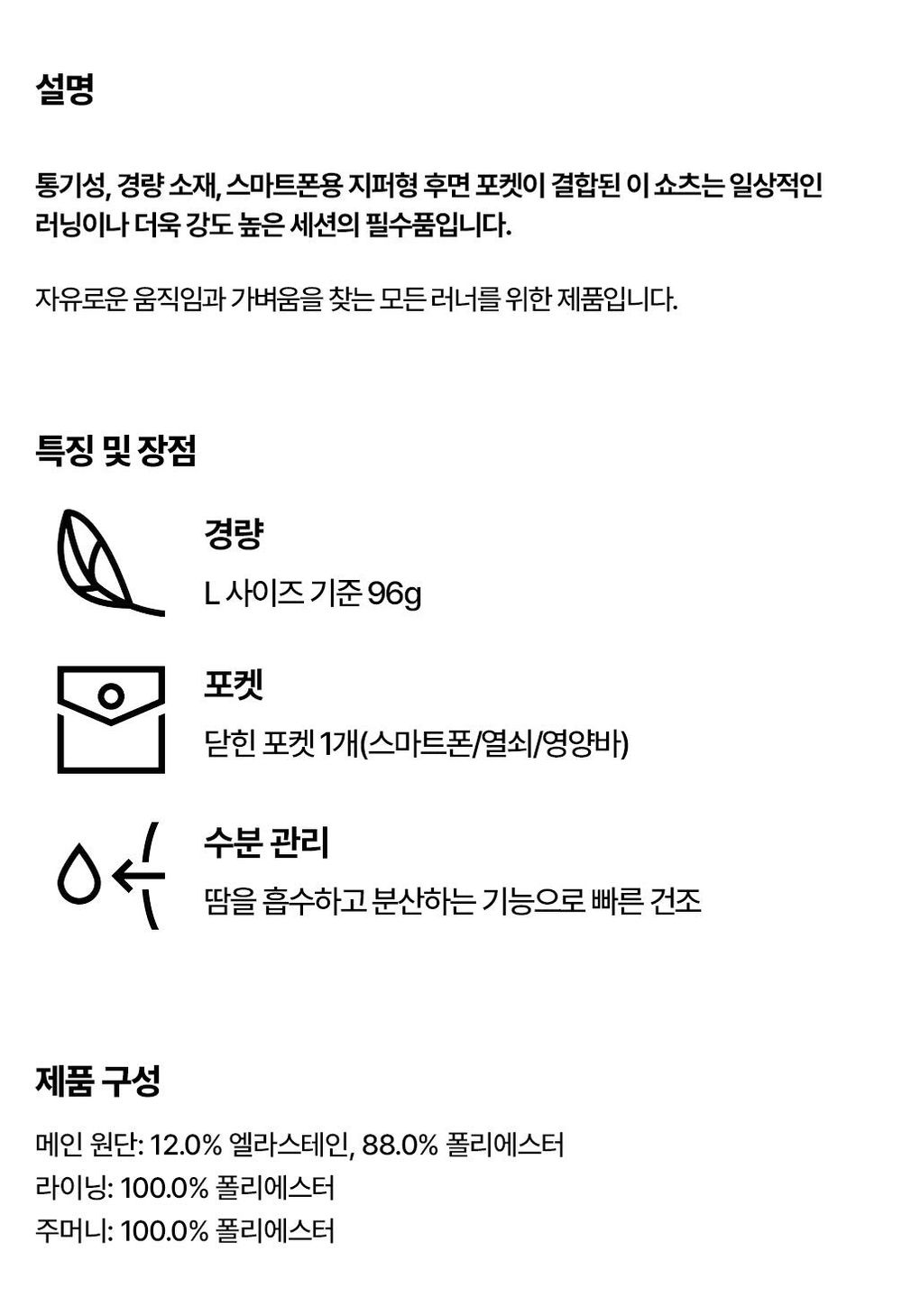 설명

통기성, 경량 소재, 스마트폰용 지퍼형 후면 포켓이 결합된 이 쇼츠는 일상적인 러닝이나 더욱 강도 높은 세션의 필수품입니다.

자유로운 움직임과 가벼움을 찾는 모든 러너를 위한 제품입니다.

특징 및 장점

경량

L 사이즈 기준 96g

포켓

닫힌 포켓 1개(스마트폰/열쇠/영양바)

수분 관리

땀을 흡수하고 분산하는 기능으로 빠른 건조

제품 구성

메인 원단: 12.0% 엘라스테인, 88.0% 폴리에스터
라이닝: 100.0% 폴리에스터
주머니: 100.0% 폴리에스터